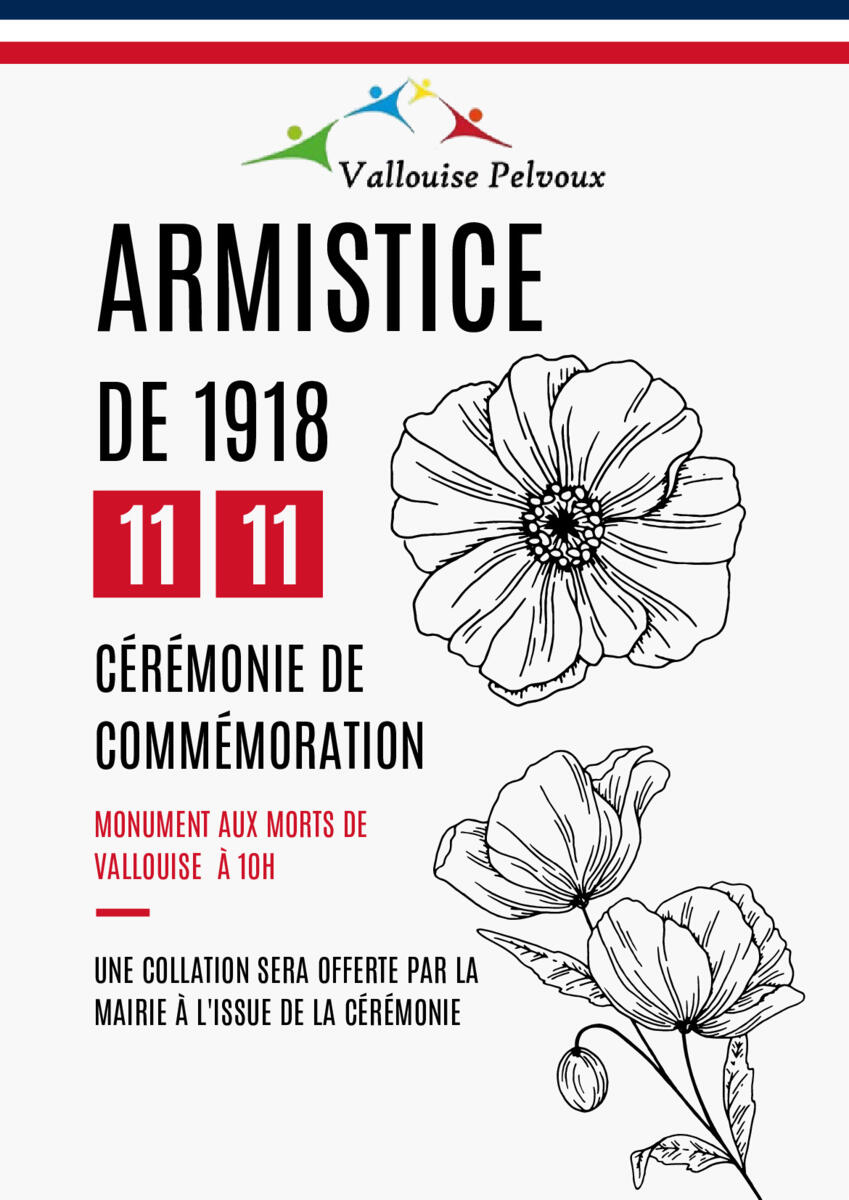 Vallouise Pelvoux

ARMISTICE

DE 1918

11 11

CÉRÉMONIE DE COMMÉMORATION

MONUMENT AUX MORTS DE VALLOUISE À 10H

UNE COLLATION SERA OFFERTE PAR LA MAIRIE À L'ISSUE DE LA CÉRÉMONIE